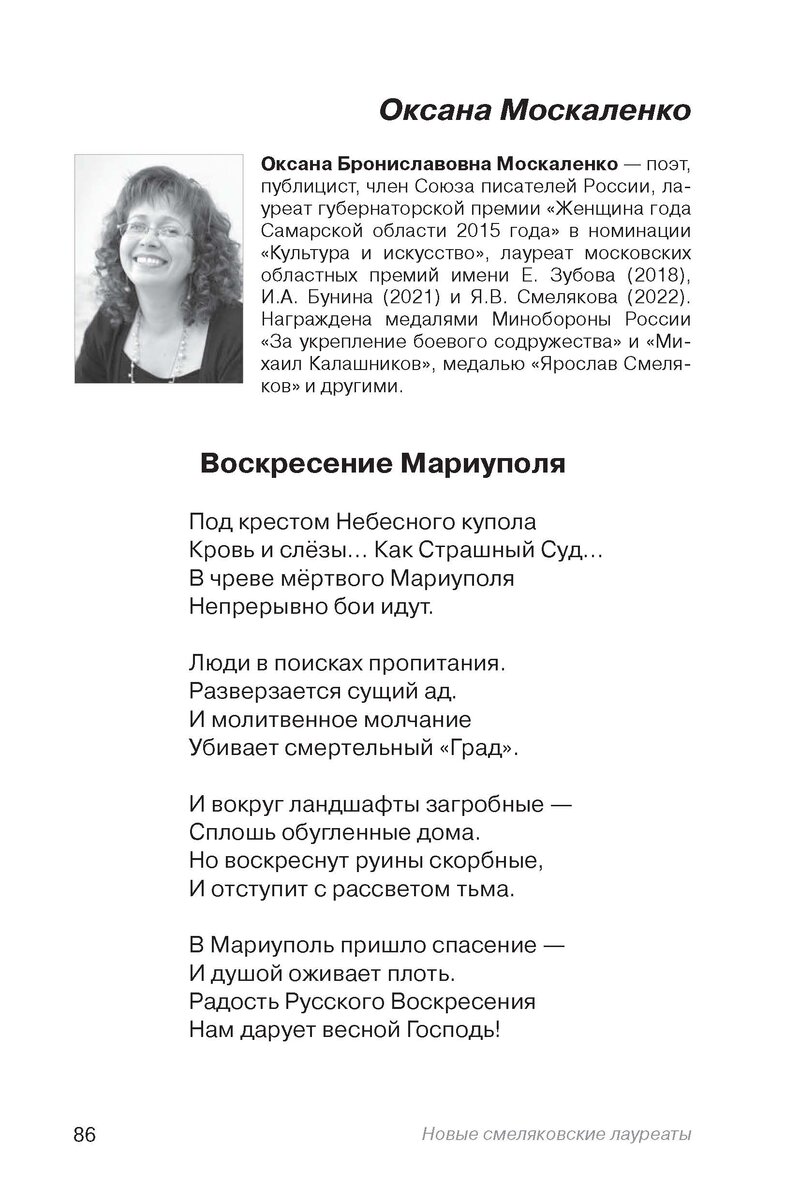 Оксана Москаленко

Оксана Брониславовна Москаленко — поэт, публицист, член Союза писателей России, лауреат губернаторской премии «Женщина года Самарской области 2015 года» в номинации «Культура и искусство», лауреат московских областных премий имени Е. Зубова (2018), И.А. Бунина (2021) и Я.В. Смелякова (2022). Награждена медалями Минобороны России «За укрепление боевого содружества» и «Михаил Калашников», медалью «Ярослав Смеляков» и другими.

Воскресение Мариуполя

Под крестом Небесного купола
Кровь и слёзы… Как Страшный Суд…
В чреве мёртвого Мариуполя
Непрерывно бои идут.

Люди в поисках пропитания.
Разверзается сущий ад.
И молитвенное молчание
Убивает смертельный «Град».

И вокруг ландшафты загробные —
Сплошь обугленные дома.
Но воскреснут руины скорбные,
И отступит с рассветом тьма.

В Мариуполь пришло спасение —
И душой оживает плоть.
Радость Русского Воскресения
Нам дарует весной Господь!

86 Новые смеляковские лауреаты